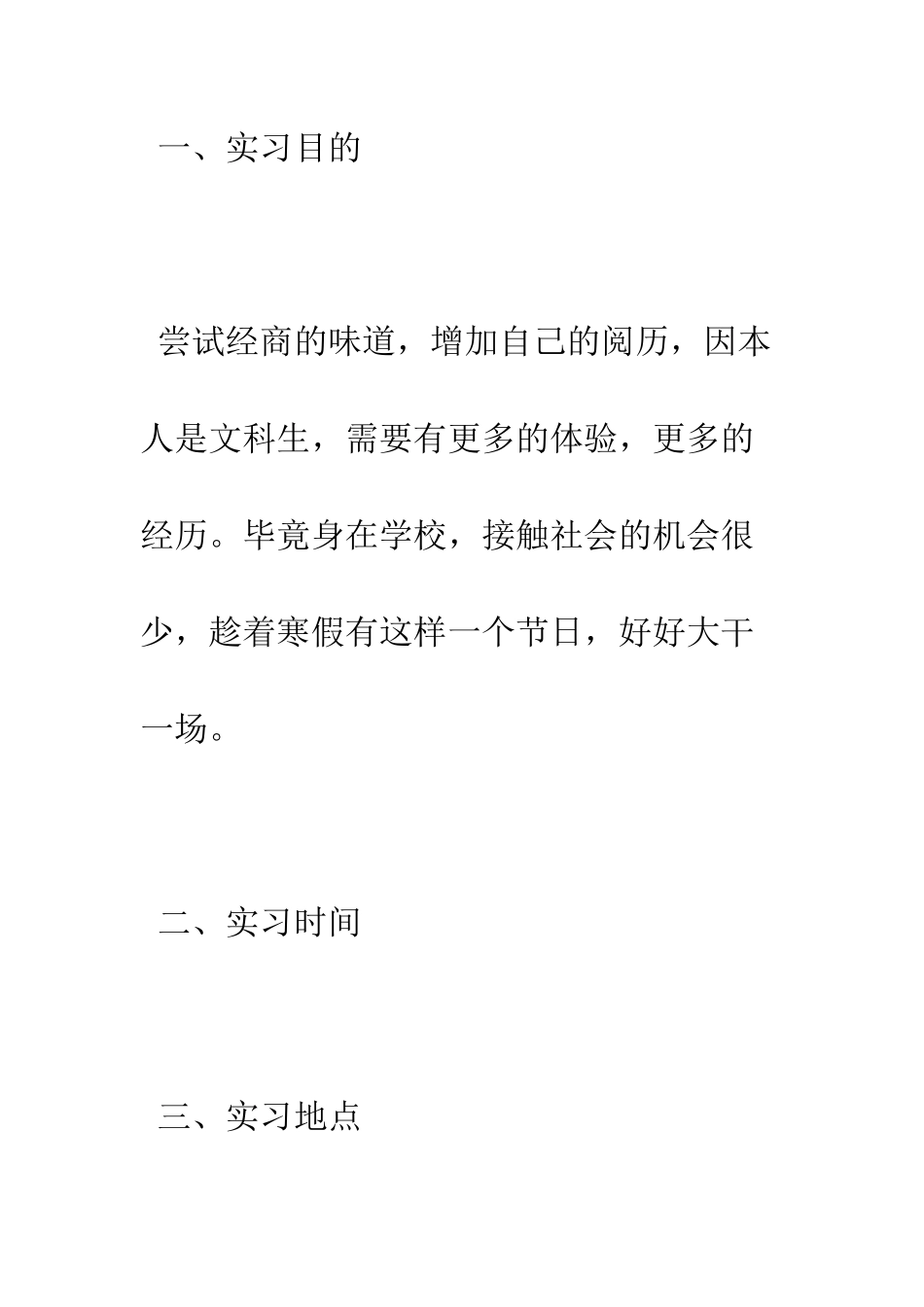 一、实习目的

尝试经商的味道，增加自己的阅历，因本人是文科生，需要有更多的体验，更多的经历。毕竟身在学校，接触社会的机会很少，趁着寒假有这样一个节日，好好大干一场。

二、实习时间

三、实习地点